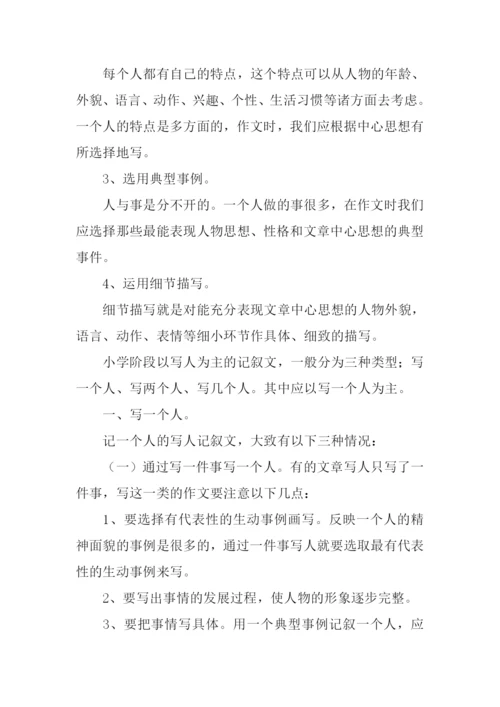 每个人都有自己的特点，这个特点可以从人物的年龄、外貌、语言、动作、兴趣、个性、生活习惯等诸方面去考虑。一个人的特点是多方面的，作文时，我们应根据中心思想有所选择地写。

3、选用典型事例。

人与事是分不开的。一个人做的事很多，在作文时我们应选择那些最能表现人物思想、性格和文章中心思想的典型事件。

4、运用细节描写。

细节描写就是对能充分表现文章中心思想的人物外貌，语言、动作、表情等细小环节作具体、细致的描写。

小学阶段以写人为主的记叙文，一般分为三种类型：写一个人、写两个人、写几个人。其中应以写一个人为主。

一、写一个人。

记一个人的写人记叙文，大致有以下三种情况：

（一）通过写一件事写一个人。有的文章写人只写了一件事，写这一类的作文要注意以下几点：

1、要选择有代表性的生动事例画写。反映一个人的精神面貌的事例是很多的，通过一件事写人就要选取最有代表性的生动事例来写。

2、要写出事情的发展过程，使人物的形象逐步完整。

3、要把事情写具体。用一个典型事例记叙一个人，应